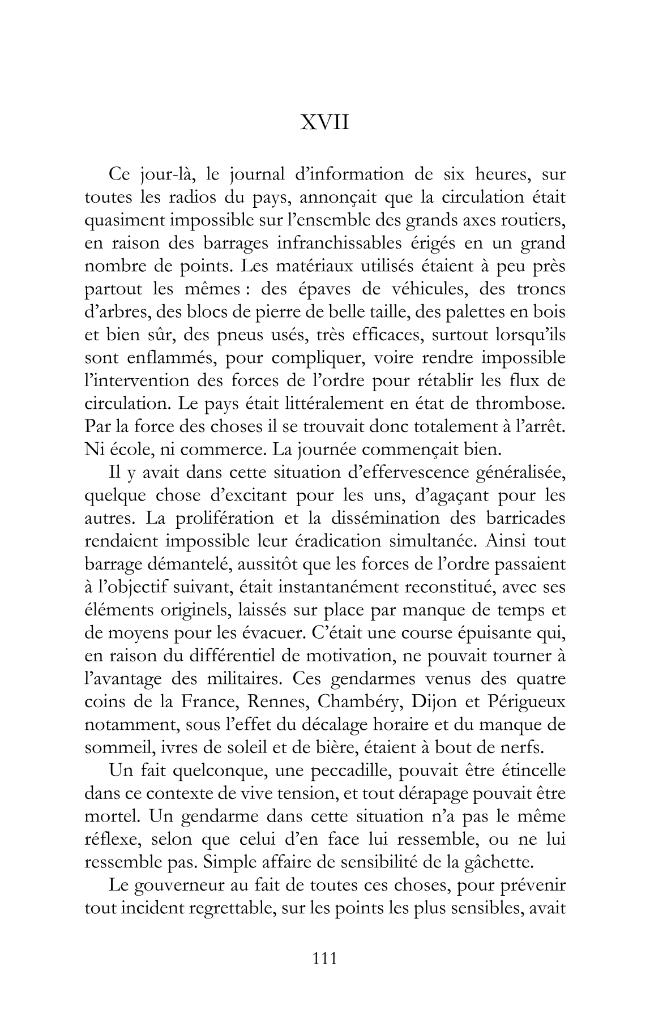 XVII

Ce jour-là, le journal d'information de six heures, sur toutes les radios du pays, annonçait que la circulation était quasiment impossible sur l'ensemble des grands axes routiers, en raison des barrages infranchissables érigés en un grand nombre de points. Les matériaux utilisés étaient à peu près partout les mêmes : des épaves de véhicules, des troncs d'arbres, des blocs de pierre de belle taille, des palettes en bois et bien sûr, des pneus usés, très efficaces, surtout lorsqu'ils sont enflammés, pour compliquer, voire rendre impossible l'intervention des forces de l'ordre pour rétablir les flux de circulation. Le pays était littéralement en état de thrombose. Par la force des choses il se trouvait donc totalement à l'arrêt. Ni école, ni commerce. La journée commençait bien.

Il y avait dans cette situation d'effervescence généralisée, quelque chose d'excitant pour les uns, d'agaçant pour les autres. La prolifération et la dissémination des barricades rendaient impossible leur éradication simultanée. Ainsi tout barrage démantelé, aussitôt que les forces de l'ordre passaient à l'objectif suivant, était instantanément reconstitué, avec ses éléments originels, laissés sur place par manque de temps et de moyens pour les évacuer. C'était une course épuisante qui, en raison du différentiel de motivation, ne pouvait tourner à l'avantage des militaires. Ces gendarmes venus des quatre coins de la France, Rennes, Chambéry, Dijon et Périgueux notamment, sous l'effet du décalage horaire et du manque de sommeil, ivres de soleil et de bière, étaient à bout de nerfs.

Un fait quelconque, une peccadille, pouvait être étincelle dans ce contexte de vive tension, et tout dérapage pouvait être mortel. Un gendarme dans cette situation n'a pas le même réflexe, selon que celui d'en face lui ressemble, ou ne lui ressemble pas. Simple affaire de sensibilité de la gâchette.

Le gouverneur au fait de toutes ces choses, pour prévenir tout incident regrettable, sur les points les plus sensibles, avait

111